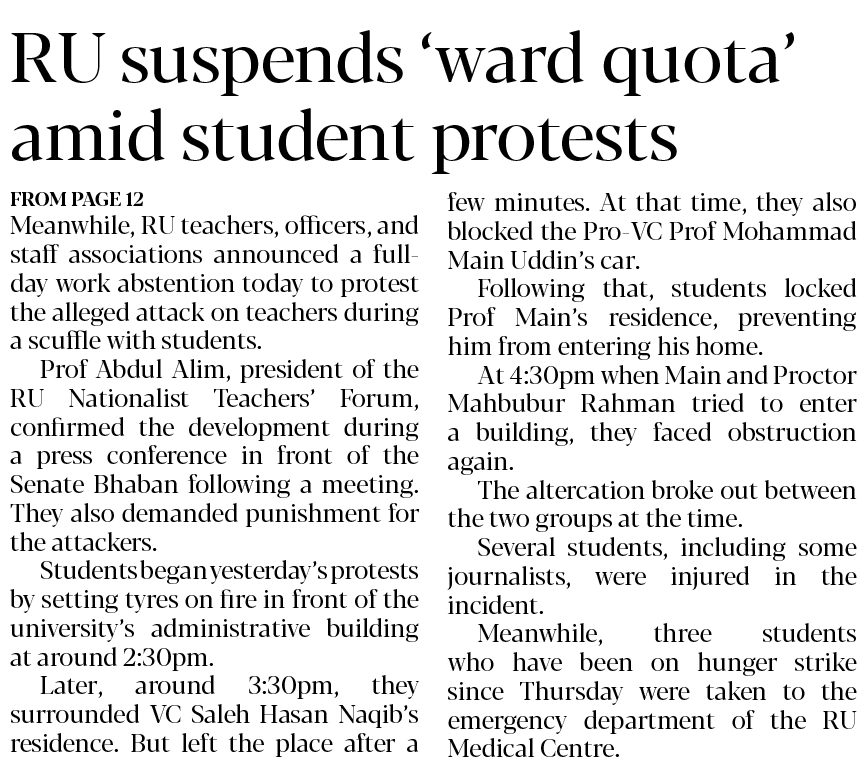 RU suspends 'ward quota' amid student protests

FROM PAGE 12

Meanwhile, RU teachers, officers, and staff associations announced a full-day work abstention today to protest the alleged attack on teachers during a scuffle with students.

Prof Abdul Alim, president of the RU Nationalist Teachers' Forum, confirmed the development during a press conference in front of the Senate Bhaban following a meeting. They also demanded punishment for the attackers.

Students began yesterday's protests by setting tyres on fire in front of the university's administrative building at around 2:30pm.

Later, around 3:30pm, they surrounded VC Saleh Hasan Naqib's residence. But left the place after a few minutes. At that time, they also blocked the Pro-VC Prof Mohammad Main Uddin's car.

Following that, students locked Prof Main's residence, preventing him from entering his home.

At 4:30pm when Main and Proctor Mahbubur Rahman tried to enter a building, they faced obstruction again.

The altercation broke out between the two groups at the time.

Several students, including some journalists, were injured in the incident.

Meanwhile, three students who have been on hunger strike since Thursday were taken to the emergency department of the RU Medical Centre.